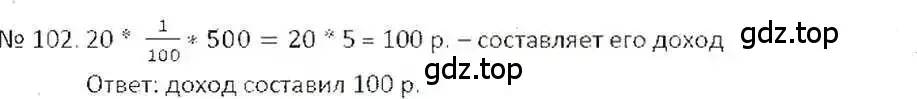 № 102. $20 * \frac{1}{100} * 500 = 20 * 5 = 100$ р. – составляет его доход gdz.top

gdz.top

Ответ: доход составил 100 р.